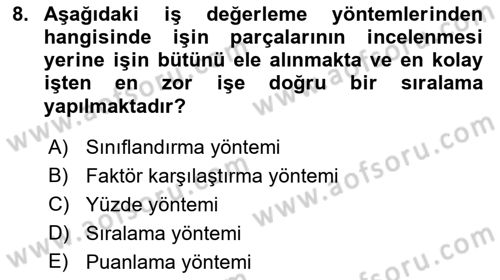 8. Aşağıdaki iş değerleme yöntemlerinden hangisinde işin parçalarının incelenmesi yerine işin bütünü ele alınmakta ve en kolay işten en zor işe doğru bir sıralama yapılmaktadır?

A) Sınıflandırma yöntemi
B) Faktör karşılaştırma yöntemi
C) Yüzde yöntemi
D) Sıralama yöntemi
E) Puanlama yöntemi

www.aofsoru.com